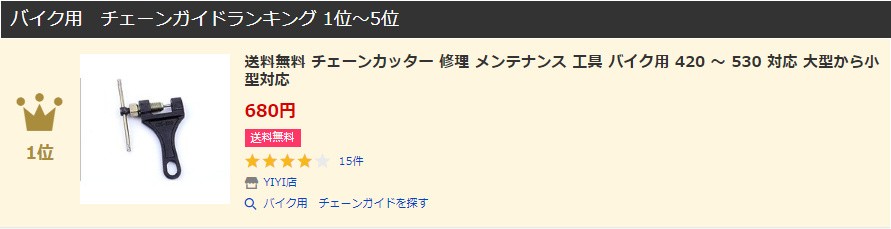 バイク用　チェーンガイドランキング 1位~5位

1位

送料無料 チェーンカッター 修理 メンテナンス 工具 バイク用 420 ~ 530 対応 大型から小型対応

680円

送料無料

15件

YIYI店

バイク用　チェーンガイドを探す